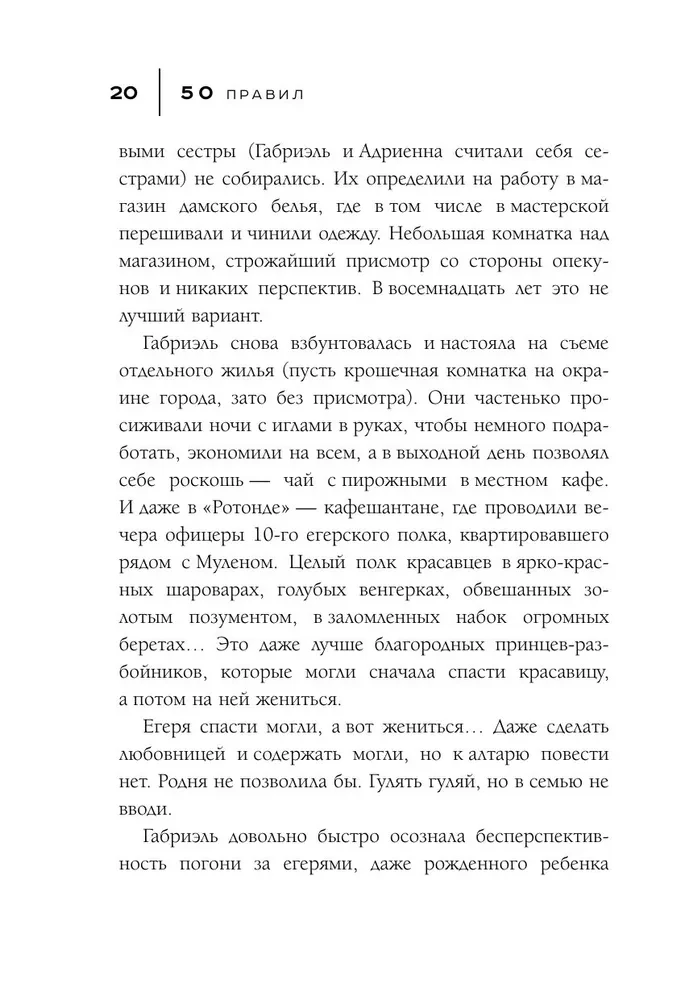 20 | 50 ПРАВИЛ

выми сестры (Габриэль и Адриенна считали себя сестрами) не собирались. Их определили на работу в магазин дамского белья, где в том числе в мастерской перешивали и чинили одежду. Небольшая комнатка над магазином, строжайший присмотр со стороны опекунов и никаких перспектив. В восемнадцать лет это не лучший вариант.

Габриэль снова взбунтовалась и настояла на съеме отдельного жилья (пусть крошечная комнатка на окраине города, зато без присмотра). Они частенько просиживали ночи с иглами в руках, чтобы немного подработать, экономили на всем, а в выходной день позволял себе роскошь — чай с пирожными в местном кафе. И даже в «Ротонде» — кафешантане, где проводили вечера офицеры 10-го егерского полка, квартировавшего рядом с Муленом. Целый полк красавцев в ярко-красных шароварах, голубых венгерках, обвешанных золотым позументом, в заломленных набок огромных беретах… Это даже лучше благородных принцев-разбойников, которые могли сначала спасти красавицу, а потом на ней жениться.

Егеря спасти могли, а вот жениться… Даже сделать любовницей и содержать могли, но к алтарю повести нет. Родня не позволила бы. Гулять гуляй, но в семью не вводи.

Габриэль довольно быстро осознала бесперспективность погони за егерями, даже рожденного ребенка